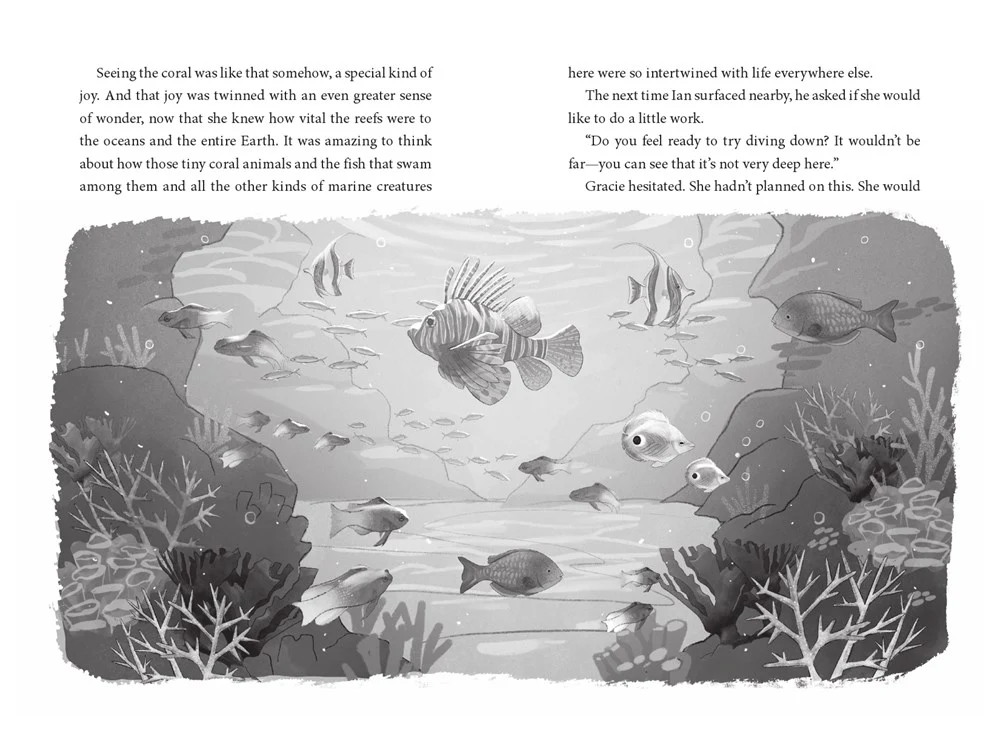 Seeing the coral was like that somehow, a special kind of joy. And that joy was twinned with an even greater sense of wonder, now that she knew how vital the reefs were to the oceans and the entire Earth. It was amazing to think about how those tiny coral animals and the fish that swam among them and all the other kinds of marine creatures

here were so intertwined with life everywhere else.

The next time Ian surfaced nearby, he asked if she would like to do a little work.

"Do you feel ready to try diving down? It wouldn't be far—you can see that it's not very deep here."

Gracie hesitated. She hadn't planned on this. She would